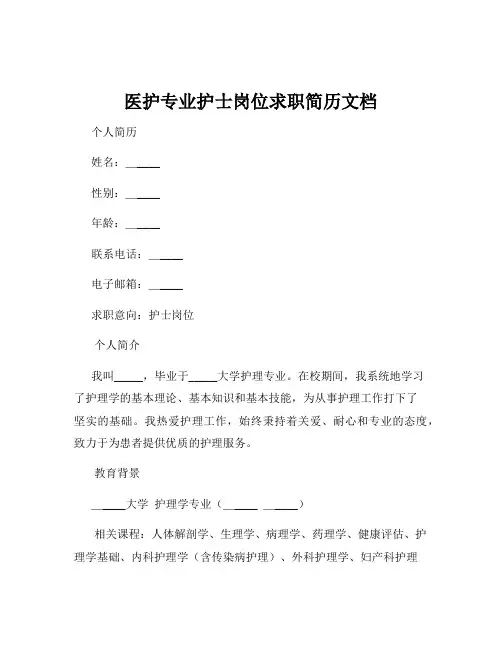 医护专业护士岗位求职简历文档

个人简历

姓名：______

性别：______

年龄：______

联系电话：______

电子邮箱：______

求职意向：护士岗位

个人简介

我叫_____，毕业于_____大学护理专业。在校期间，我系统地学习了护理学的基本理论、基本知识和基本技能，为从事护理工作打下了坚实的基础。我热爱护理工作，始终秉持着关爱、耐心和专业的态度，致力于为患者提供优质的护理服务。

教育背景

______大学 护理学专业（______ ______）

相关课程：人体解剖学、生理学、病理学、药理学、健康评估、护理学基础、内科护理学（含传染病护理）、外科护理学、妇产科护理